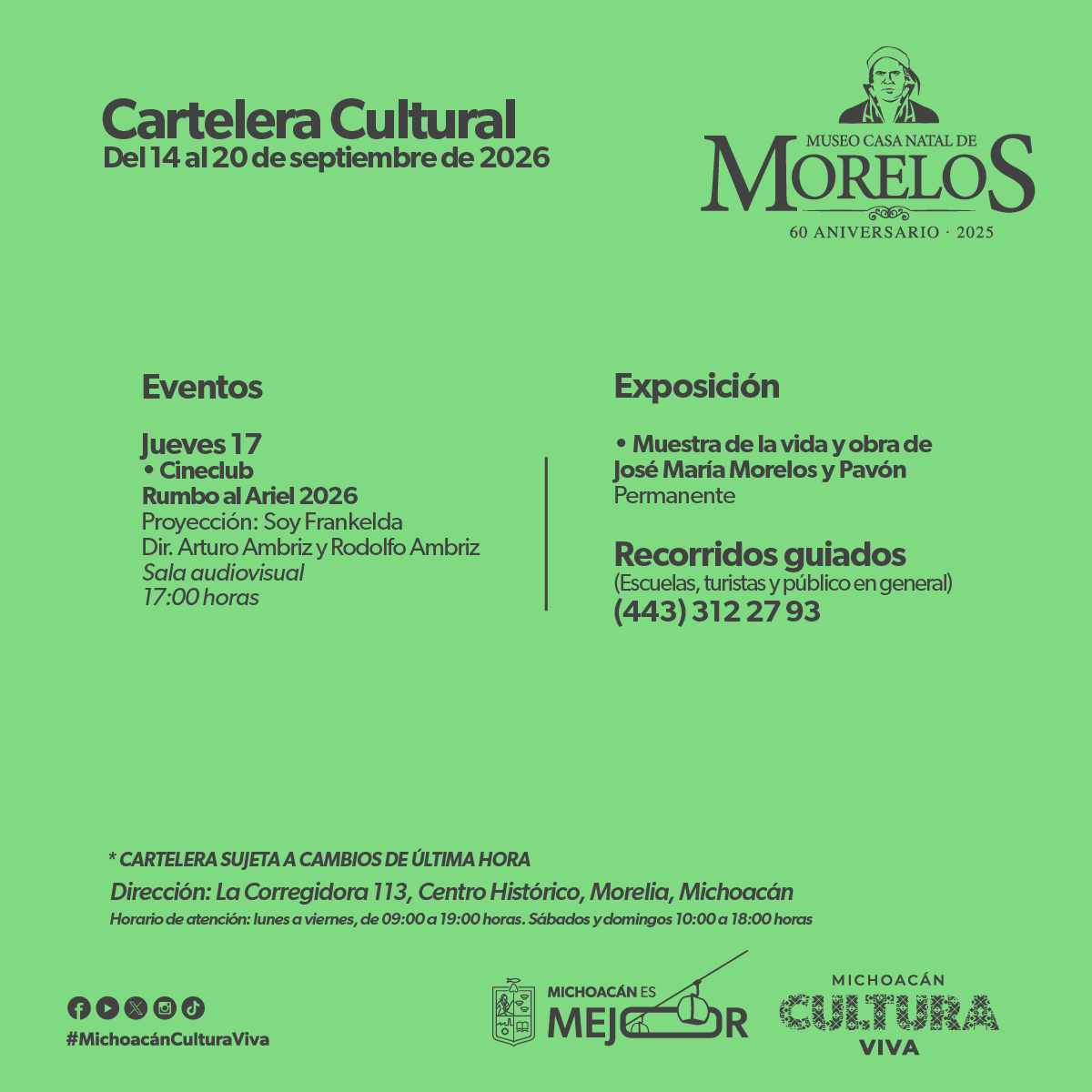 Cartelera Cultural
Del 14 al 20 de septiembre de 2026

MUSEO CASA NATAL DE
MORELOS
60 ANIVERSARIO · 2025

Eventos

Jueves 17
• Cineclub
Rumbo al Ariel 2026
Proyección: Soy Frankelda
Dir. Arturo Ambriz y Rodolfo Ambriz
Sala audiovisual
17:00 horas

Exposición

• Muestra de la vida y obra de José María Morelos y Pavón
Permanente

Recorridos guiados
(Escuelas, turistas y público en general)
(443) 312 27 93

* CARTELERA SUJETA A CAMBIOS DE ÚLTIMA HORA
Dirección: La Corregidora 113, Centro Histórico, Morelia, Michoacán
Horario de atención: lunes a viernes, de 09:00 a 19:00 horas. Sábados y domingos 10:00 a 18:00 horas

#MichoacánCulturaViva

MICHOACÁN ES
MEJOR

MICHOACÁN
CULTURA
VIVA